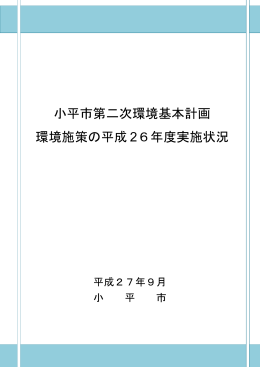 小平市第二次環境基本計画
環境施策の平成２６年度実施状況

平成２７年９月
小　平　市